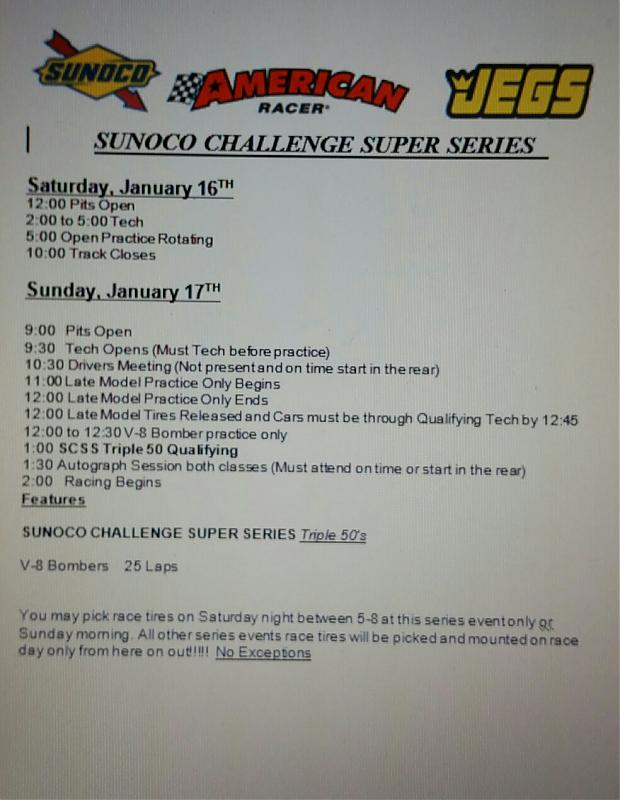 SUNOCO

AMERICAN RACER

JEGS

SUNOCO CHALLENGE SUPER SERIES

Saturday, January 16TH
12:00 Pits Open
2:00 to 5:00 Tech
5:00 Open Practice Rotating
10:00 Track Closes

Sunday, January 17TH

9:00 Pits Open
9:30 Tech Opens (Must Tech before practice)
10:30 Drivers Meeting (Not present and on time start in the rear)
11:00 Late Model Practice Only Begins
12:00 Late Model Practice Only Ends
12:00 Late Model Tires Released and Cars must be through Qualifying Tech by 12:45
12:00 to 12:30 V-8 Bomber practice only
1:00 SCSS Triple 50 Qualifying
1:30 Autograph Session both classes (Must attend on time or start in the rear)
2:00 Racing Begins
Features

SUNOCO CHALLENGE SUPER SERIES Triple 50's

V-8 Bombers 25 Laps

You may pick race tires on Saturday night between 5-8 at this series event only or Sunday morning. All other series events race tires will be picked and mounted on race day only from here on out!!!! No Exceptions